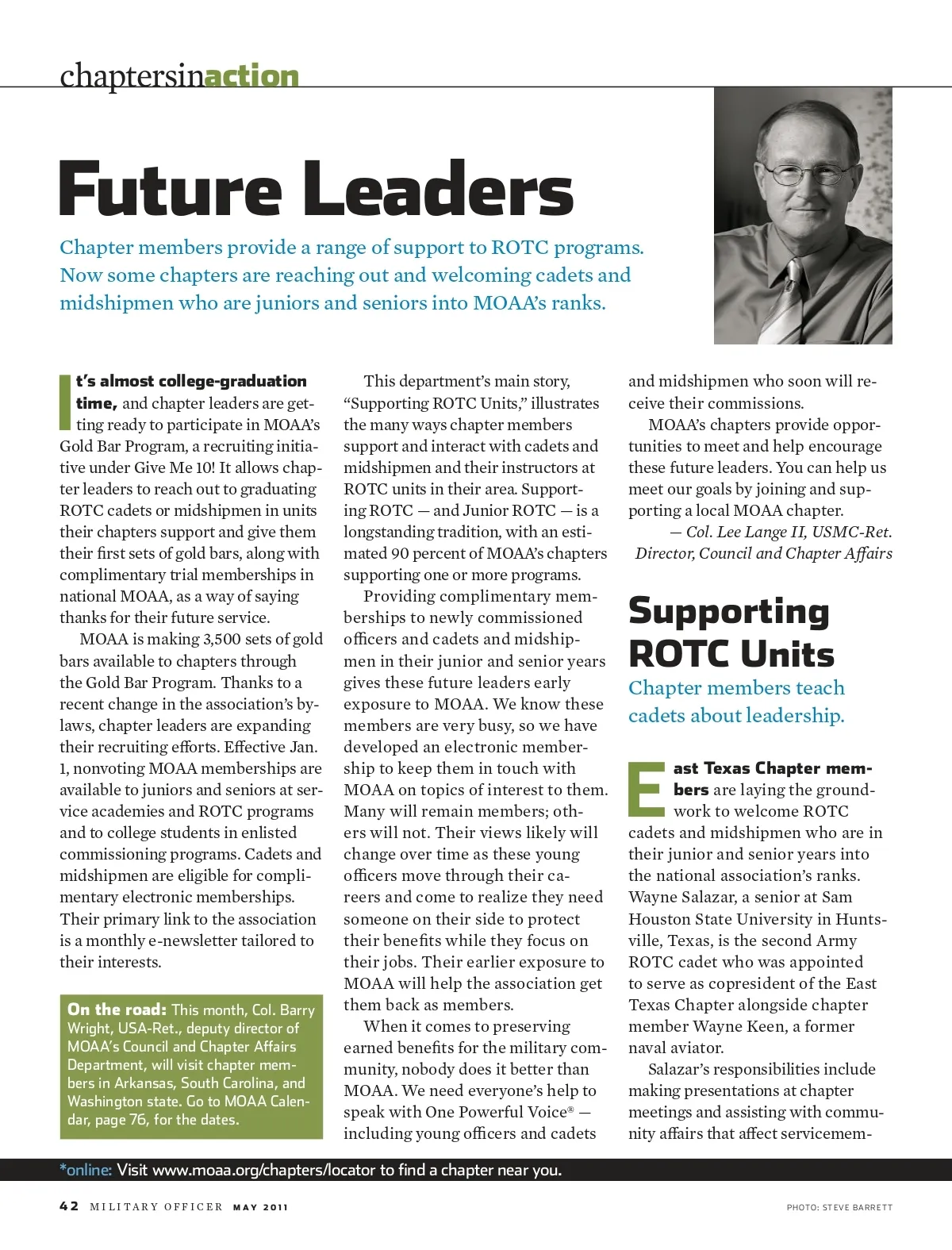 chaptersinaction

Future Leaders

Chapter members provide a range of support to ROTC programs. Now some chapters are reaching out and welcoming cadets and midshipmen who are juniors and seniors into MOAA's ranks.

It's almost college-graduation time, and chapter leaders are getting ready to participate in MOAA's Gold Bar Program, a recruiting initiative under Give Me 10! It allows chapter leaders to reach out to graduating ROTC cadets or midshipmen in units their chapters support and give them their first sets of gold bars, along with complimentary trial memberships in national MOAA, as a way of saying thanks for their future service.

MOAA is making 3,500 sets of gold bars available to chapters through the Gold Bar Program. Thanks to a recent change in the association's bylaws, chapter leaders are expanding their recruiting efforts. Effective Jan. 1, nonvoting MOAA memberships are available to juniors and seniors at service academies and ROTC programs and to college students in enlisted commissioning programs. Cadets and midshipmen are eligible for complimentary electronic memberships. Their primary link to the association is a monthly e-newsletter tailored to their interests.

On the road: This month, Col. Barry Wright, USA-Ret., deputy director of MOAA's Council and Chapter Affairs Department, will visit chapter members in Arkansas, South Carolina, and Washington state. Go to MOAA Calendar, page 76, for the dates.

This department's main story, "Supporting ROTC Units," illustrates the many ways chapter members support and interact with cadets and midshipmen and their instructors at ROTC units in their area. Supporting ROTC — and Junior ROTC — is a longstanding tradition, with an estimated 90 percent of MOAA's chapters supporting one or more programs.

Providing complimentary memberships to newly commissioned officers and cadets and midshipmen in their junior and senior years gives these future leaders early exposure to MOAA. We know these members are very busy, so we have developed an electronic membership to keep them in touch with MOAA on topics of interest to them. Many will remain members; others will not. Their views likely will change over time as these young officers move through their careers and come to realize they need someone on their side to protect their benefits while they focus on their jobs. Their earlier exposure to MOAA will help the association get them back as members.

When it comes to preserving earned benefits for the military community, nobody does it better than MOAA. We need everyone's help to speak with One Powerful Voice® — including young officers and cadets and midshipmen who soon will receive their commissions.

MOAA's chapters provide opportunities to meet and help encourage these future leaders. You can help us meet our goals by joining and supporting a local MOAA chapter.

— Col. Lee Lange II, USMC-Ret.
Director, Council and Chapter Affairs

Supporting ROTC Units

Chapter members teach cadets about leadership.

East Texas Chapter members are laying the groundwork to welcome ROTC cadets and midshipmen who are in their junior and senior years into the national association's ranks. Wayne Salazar, a senior at Sam Houston State University in Huntsville, Texas, is the second Army ROTC cadet who was appointed to serve as copresident of the East Texas Chapter alongside chapter member Wayne Keen, a former naval aviator.

Salazar's responsibilities include making presentations at chapter meetings and assisting with community affairs that affect servicemem-

*online: Visit www.moaa.org/chapters/locator to find a chapter near you.

42 MILITARY OFFICER MAY 2011

PHOTO: STEVE BARRETT